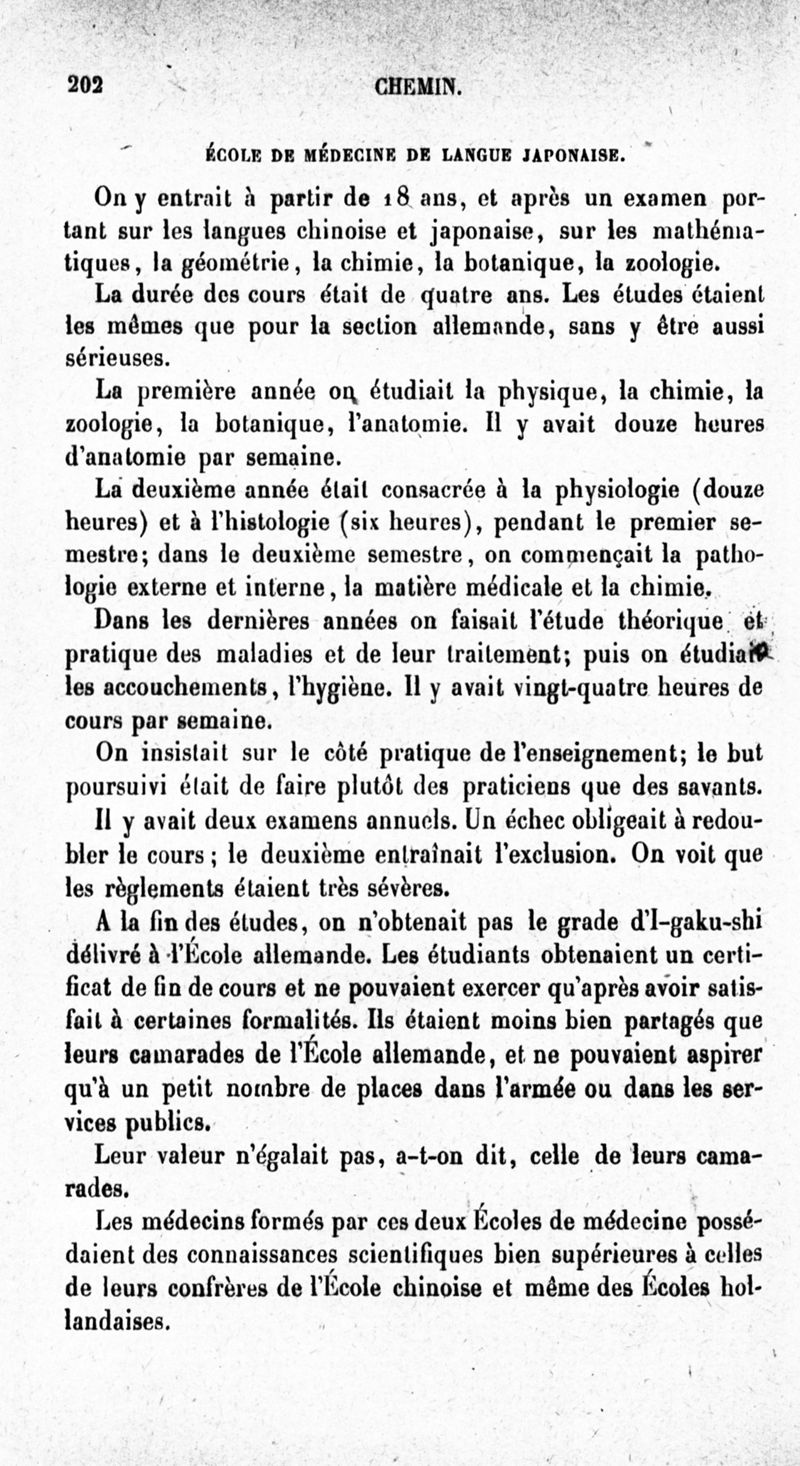 202 CHEMIN.

ÉCOLE DE MÉDECINE DE LANGUE JAPONAISE.

On y entrait à partir de 18 ans, et après un examen portant sur les langues chinoise et japonaise, sur les mathématiques, la géométrie, la chimie, la botanique, la zoologie.

La durée des cours était de quatre ans. Les études étaient les mêmes que pour la section allemande, sans y être aussi sérieuses.

La première année on étudiait la physique, la chimie, la zoologie, la botanique, l'anatomie. Il y avait douze heures d'anatomie par semaine.

La deuxième année était consacrée à la physiologie (douze heures) et à l'histologie (six heures), pendant le premier semestre; dans le deuxième semestre, on commençait la pathologie externe et interne, la matière médicale et la chimie.

Dans les dernières années on faisait l'étude théorique et pratique des maladies et de leur traitement; puis on étudiait les accouchements, l'hygiène. Il y avait vingt-quatre heures de cours par semaine.

On insistait sur le côté pratique de l'enseignement; le but poursuivi était de faire plutôt des praticiens que des savants.

Il y avait deux examens annuels. Un échec obligeait à redoubler le cours; le deuxième entraînait l'exclusion. On voit que les règlements étaient très sévères.

A la fin des études, on n'obtenait pas le grade d'I-gaku-shi délivré à l'École allemande. Les étudiants obtenaient un certificat de fin de cours et ne pouvaient exercer qu'après avoir satisfait à certaines formalités. Ils étaient moins bien partagés que leurs camarades de l'École allemande, et ne pouvaient aspirer qu'à un petit nombre de places dans l'armée ou dans les services publics.

Leur valeur n'égalait pas, a-t-on dit, celle de leurs camarades.

Les médecins formés par ces deux Écoles de médecine possédaient des connaissances scientifiques bien supérieures à celles de leurs confrères de l'École chinoise et même des Écoles hollandaises.